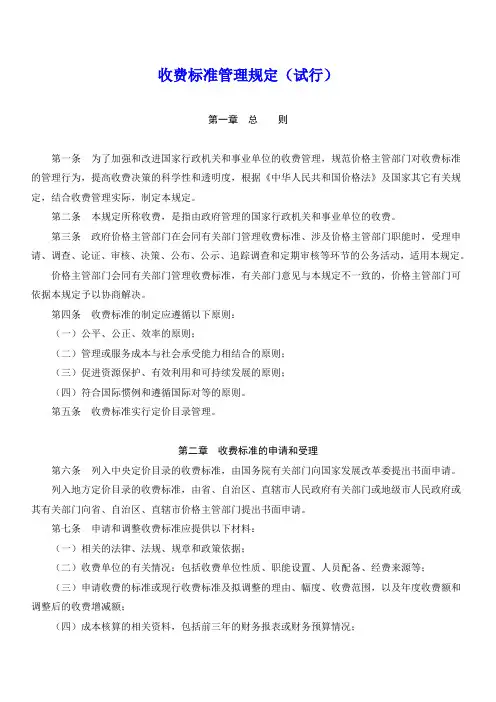 收费标准管理规定（试行）

第一章　总　　则

第一条　为了加强和改进国家行政机关和事业单位的收费管理，规范价格主管部门对收费标准的管理行为，提高收费决策的科学性和透明度，根据《中华人民共和国价格法》及国家其它有关规定，结合收费管理实际，制定本规定。

第二条　本规定所称收费，是指由政府管理的国家行政机关和事业单位的收费。

第三条　政府价格主管部门在会同有关部门管理收费标准、涉及价格主管部门职能时，受理申请、调查、论证、审核、决策、公布、公示、追踪调查和定期审核等环节的公务活动，适用本规定。

价格主管部门会同有关部门管理收费标准，有关部门意见与本规定不一致的，价格主管部门可依据本规定予以协商解决。

第四条　收费标准的制定应遵循以下原则：

（一）公平、公正、效率的原则；

（二）管理或服务成本与社会承受能力相结合的原则；

（三）促进资源保护、有效利用和可持续发展的原则；

（四）符合国际惯例和遵循国际对等的原则。

第五条　收费标准实行定价目录管理。

第二章　收费标准的申请和受理

第六条　列入中央定价目录的收费标准，由国务院有关部门向国家发展改革委提出书面申请。

列入地方定价目录的收费标准，由省、自治区、直辖市人民政府有关部门或地级市人民政府或其有关部门向省、自治区、直辖市价格主管部门提出书面申请。

第七条　申请和调整收费标准应提供以下材料：

（一）相关的法律、法规、规章和政策依据；

（二）收费单位的有关情况：包括收费单位性质、职能设置、人员配备、经费来源等；

（三）申请收费的标准或现行收费标准及拟调整的理由、幅度、收费范围，以及年度收费额和调整后的收费增减额；

（四）成本核算的相关资料，包括前三年的财务报表或财务预算情况；